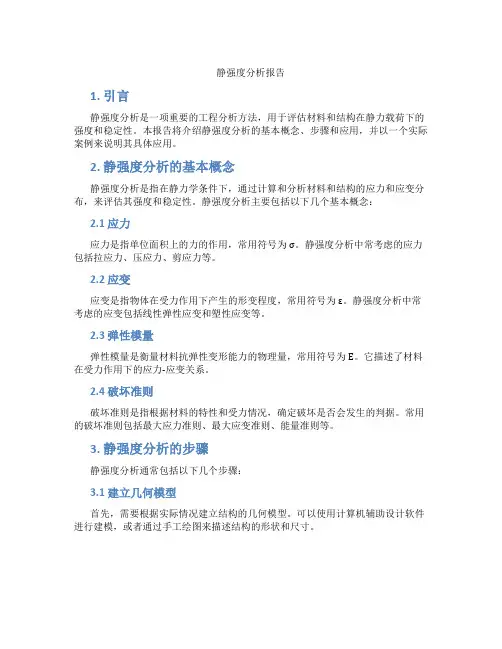 静强度分析报告

1. 引言

静强度分析是一项重要的工程分析方法，用于评估材料和结构在静力载荷下的强度和稳定性。本报告将介绍静强度分析的基本概念、步骤和应用，并以一个实际案例来说明其具体应用。

2. 静强度分析的基本概念

静强度分析是指在静力学条件下，通过计算和分析材料和结构的应力和应变分布，来评估其强度和稳定性。静强度分析主要包括以下几个基本概念：

2.1 应力

应力是指单位面积上的力的作用，常用符号为σ。静强度分析中常考虑的应力包括拉应力、压应力、剪应力等。

2.2 应变

应变是指物体在受力作用下产生的形变程度，常用符号为ε。静强度分析中常考虑的应变包括线性弹性应变和塑性应变等。

2.3 弹性模量

弹性模量是衡量材料抗弹性变形能力的物理量，常用符号为E。它描述了材料在受力作用下的应力-应变关系。

2.4 破坏准则

破坏准则是指根据材料的特性和受力情况，确定破坏是否会发生的判据。常用的破坏准则包括最大应力准则、最大应变准则、能量准则等。

3. 静强度分析的步骤

静强度分析通常包括以下几个步骤：

3.1 建立几何模型

首先，需要根据实际情况建立结构的几何模型。可以使用计算机辅助设计软件进行建模，或者通过手工绘图来描述结构的形状和尺寸。